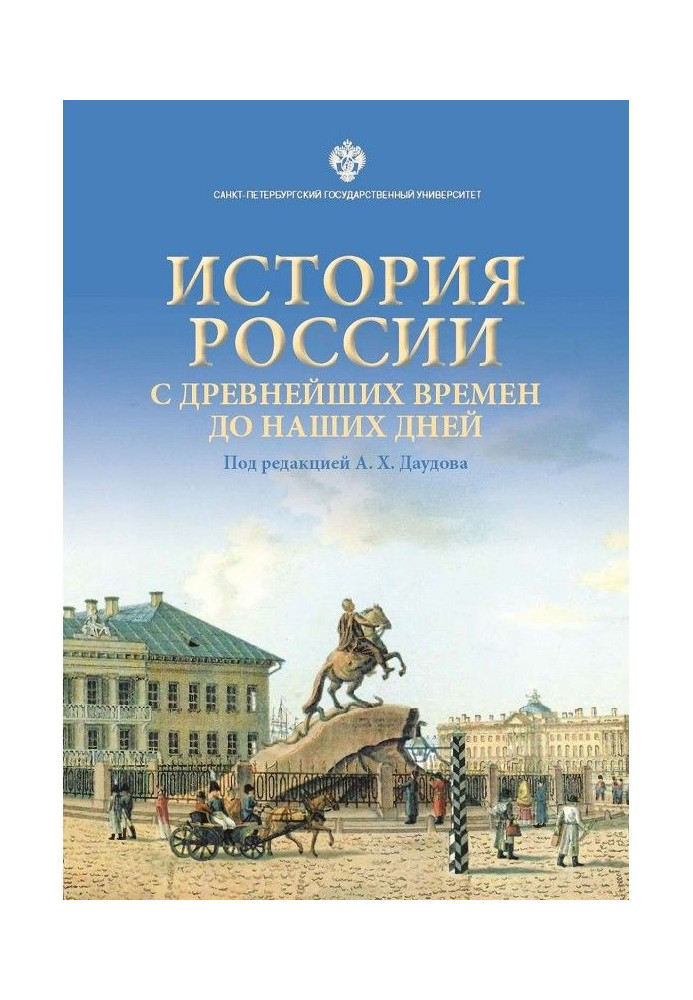 САНКТ-ПЕТЕРБУРГСКИЙ ГОСУДАРСТВЕННЫЙ УНИВЕРСИТЕТ

ИСТОРИЯ РОССИИ

С ДРЕВНЕЙШИХ ВРЕМЕН ДО НАШИХ ДНЕЙ

Под редакцией А. Х. Даудова